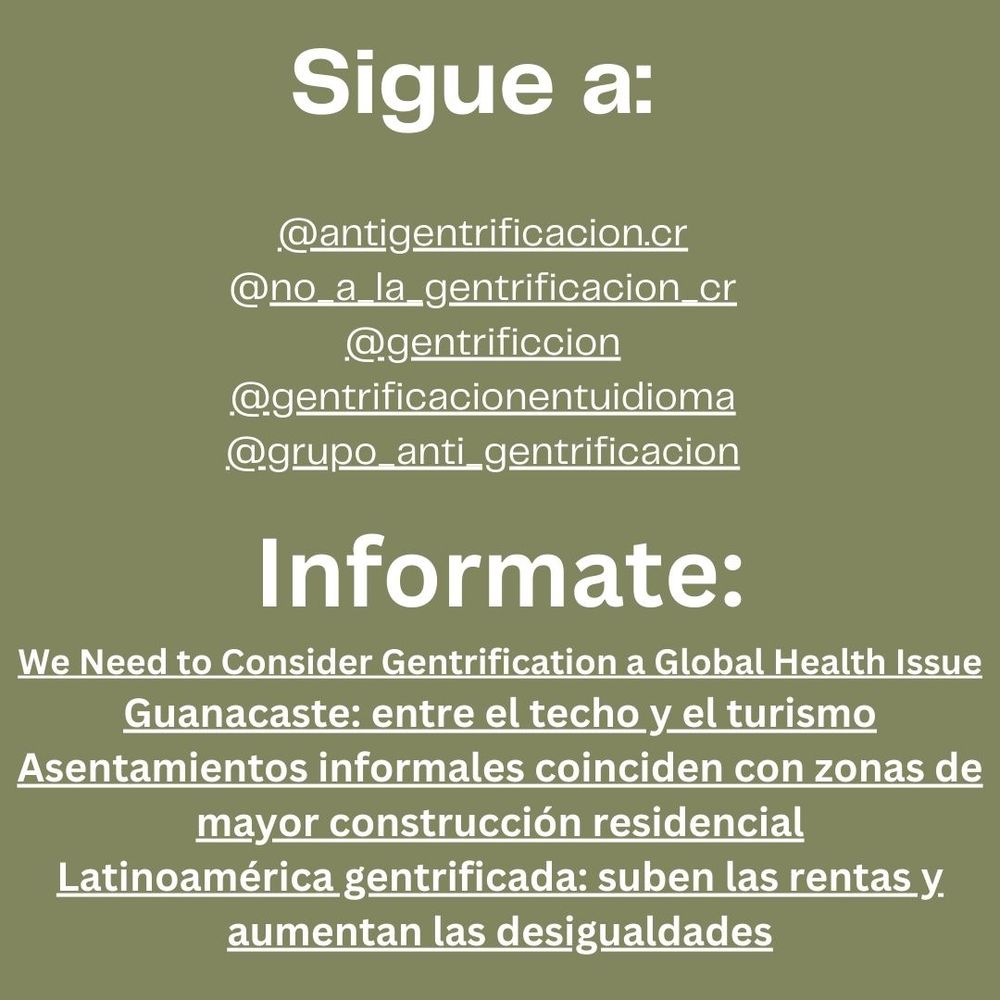 Sigue a:

@antigentrificacion.cr
@no_a_la_gentrificacion_cr
@gentrificcion
@gentrificacionentuidioma
@grupo_anti_gentrificacion

Informate:

We Need to Consider Gentrification a Global Health Issue
Guanacaste: entre el techo y el turismo
Asentamientos informales coinciden con zonas de mayor construcción residencial
Latinoamérica gentrificada: suben las rentas y aumentan las desigualdades